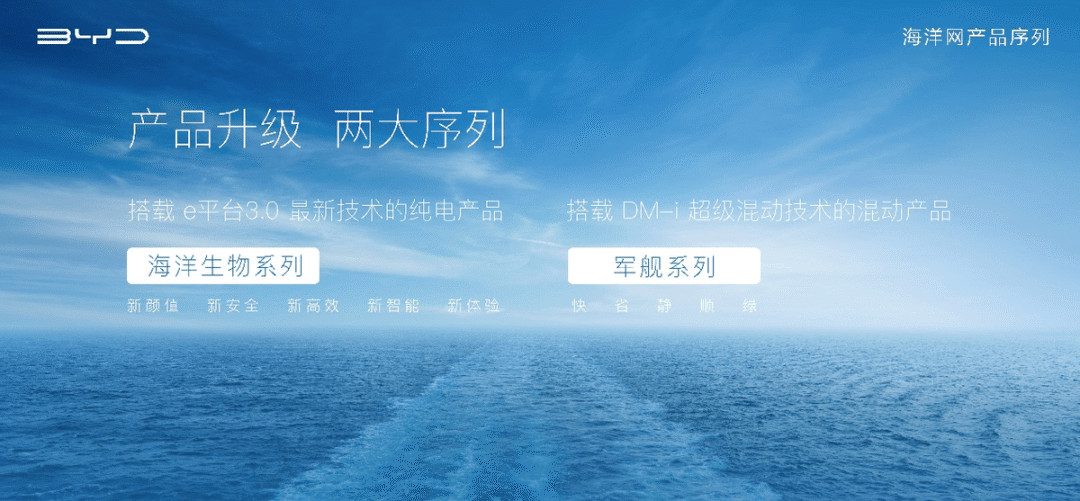 BYD

海洋网产品序列

产品升级 两大序列

搭载 e平台3.0 最新技术的纯电产品

海洋生物系列

新颜值 新安全 新高效 新智能 新体验

搭载 DM-i 超级混动技术的混动产品

军舰系列

快 省 静 顺 绿